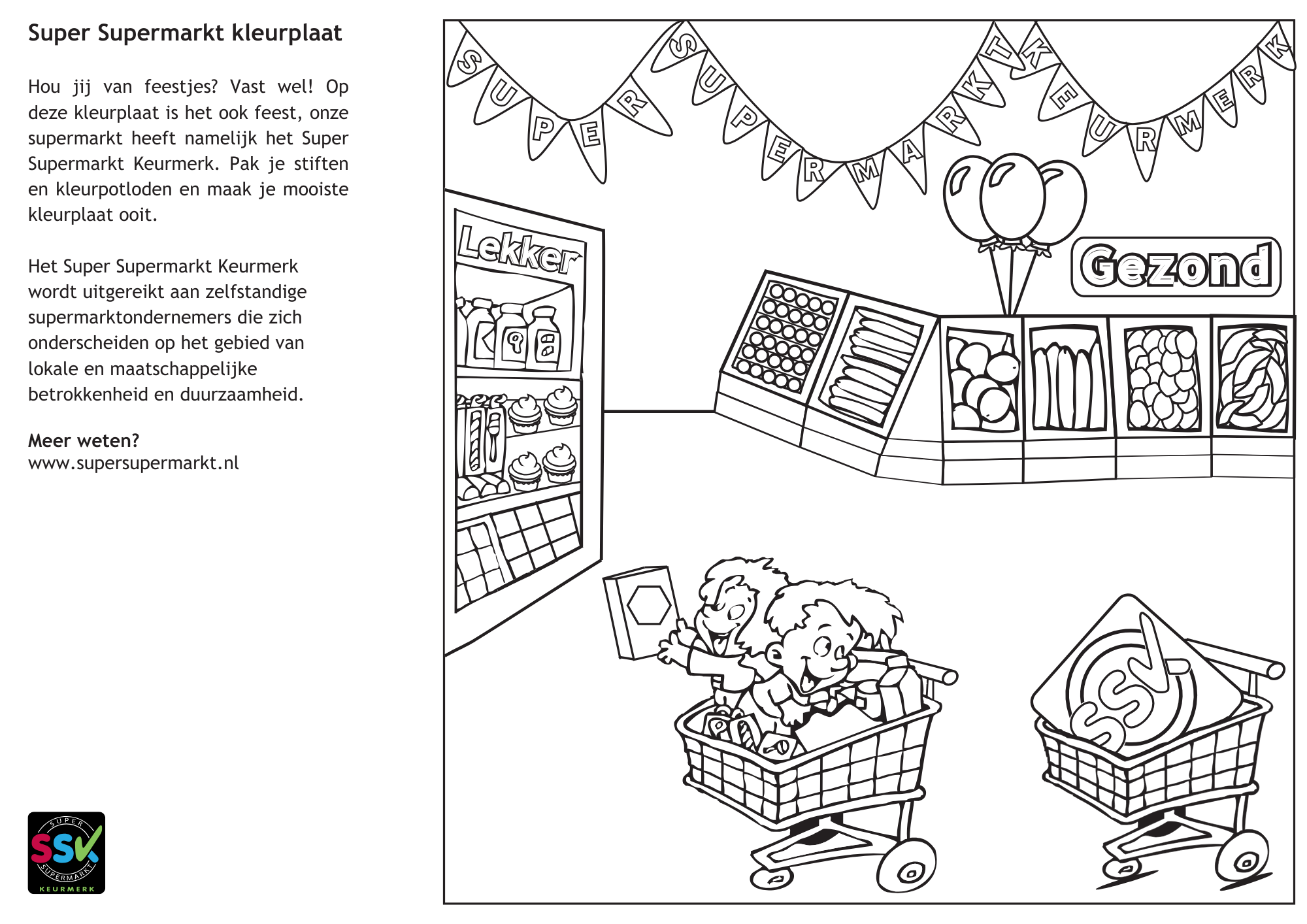 Super Supermarkt kleurplaat

Hou jij van feestjes? Vast wel! Op deze kleurplaat is het ook feest, onze supermarkt heeft namelijk het Super Supermarkt Keurmerk. Pak je stiften en kleurpotloden en maak je mooiste kleurplaat ooit.

Het Super Supermarkt Keurmerk wordt uitgereikt aan zelfstandige supermarktondernemers die zich onderscheiden op het gebied van lokale en maatschappelijke betrokkenheid en duurzaamheid.

Meer weten?
www.supersupermarkt.nl

SUPER SSK SUPERMARKT KEURMERK

SUPER SUPERMARKT KEURMERK

Lekker

Gezond

SSK